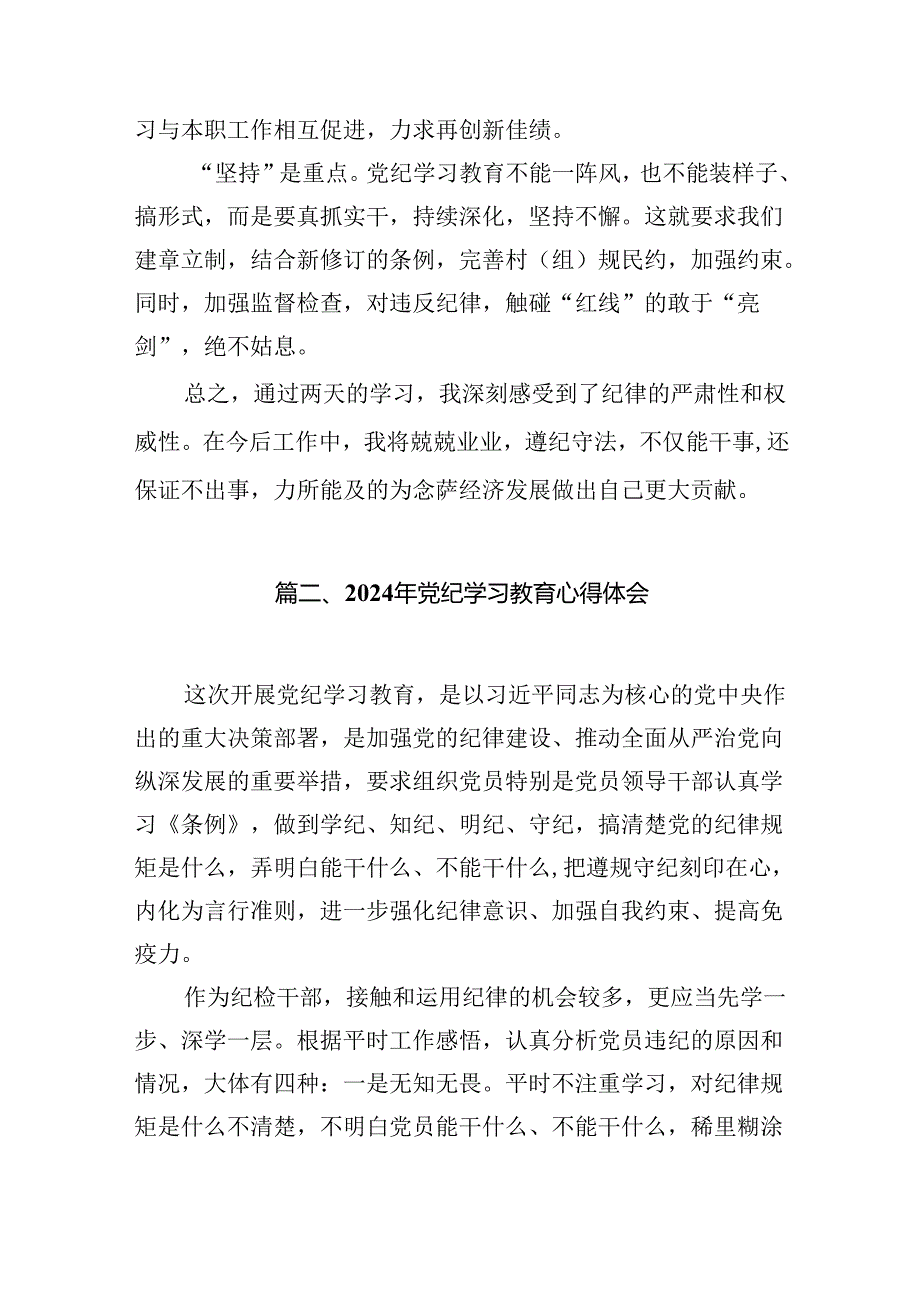 习与本职工作相互促进，力求再创新佳绩。

“坚持”是重点。党纪学习教育不能一阵风，也不能装样子、搞形式，而是要真抓实干，持续深化，坚持不懈。这就要求我们建章立制，结合新修订的条例，完善村（组）规民约，加强约束。同时，加强监督检查，对违反纪律，触碰“红线”的敢于“亮剑”，绝不姑息。

总之，通过两天的学习，我深刻感受到了纪律的严肃性和权威性。在今后工作中，我将兢兢业业，遵纪守法，不仅能干事,还保证不出事，力所能及的为念萨经济发展做出自己更大贡献。

篇二、2024年党纪学习教育心得体会

这次开展党纪学习教育，是以习近平同志为核心的党中央作出的重大决策部署，是加强党的纪律建设、推动全面从严治党向纵深发展的重要举措，要求组织党员特别是党员领导干部认真学习《条例》，做到学纪、知纪、明纪、守纪，搞清楚党的纪律规矩是什么，弄明白能干什么、不能干什么,把遵规守纪刻印在心，内化为言行准则，进一步强化纪律意识、加强自我约束、提高免疫力。

作为纪检干部，接触和运用纪律的机会较多，更应当先学一步、深学一层。根据平时工作感悟，认真分析党员违纪的原因和情况，大体有四种：一是无知无畏。平时不注重学习，对纪律规矩是什么不清楚，不明白党员能干什么、不能干什么，稀里糊涂